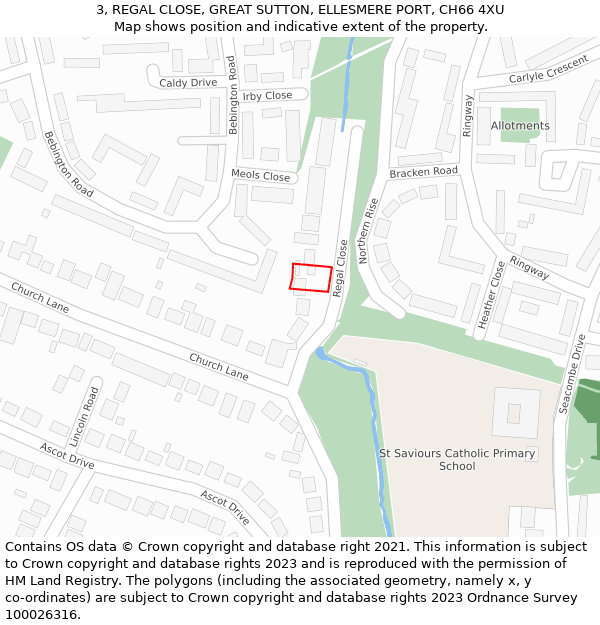 3, REGAL CLOSE, GREAT SUTTON, ELLESMERE PORT, CH66 4XU
Map shows position and indicative extent of the property.

Caldy Drive
Bebington Road
Irby Close
Carlyle Crescent
Ringway
Allotments
Bebington Road
Meols Close
Bracken Road
Northern Rise
Regal Close
Ringway
Heather Close
Church Lane
Church Lane
Seacombe Drive
Lincoln Road
Ascot Drive
Ascot Drive
St Saviours Catholic Primary School

Contains OS data © Crown copyright and database right 2021. This information is subject to Crown copyright and database rights 2023 and is reproduced with the permission of HM Land Registry. The polygons (including the associated geometry, namely x, y co-ordinates) are subject to Crown copyright and database rights 2023 Ordnance Survey 100026316.